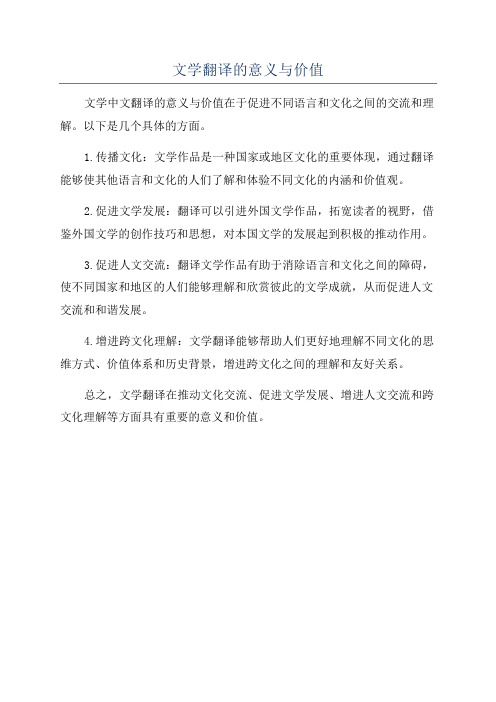 文学翻译的意义与价值

文学中文翻译的意义与价值在于促进不同语言和文化之间的交流和理解。以下是几个具体的方面。

1. 传播文化：文学作品是一种国家或地区文化的重要体现，通过翻译能够使其他语言和文化的人们了解和体验不同文化的内涵和价值观。

2. 促进文学发展：翻译可以引进外国文学作品，拓宽读者的视野，借鉴外国文学的创作技巧和思想，对本国文学的发展起到积极的推动作用。

3. 促进人文交流：翻译文学作品有助于消除语言和文化之间的障碍，使不同国家和地区的人们能够理解和欣赏彼此的文学成就，从而促进人文交流和和谐发展。

4. 增进跨文化理解：文学翻译能够帮助人们更好地理解不同文化的思维方式、价值体系和历史背景，增进跨文化之间的理解和友好关系。

总之，文学翻译在推动文化交流、促进文学发展、增进人文交流和跨文化理解等方面具有重要的意义和价值。